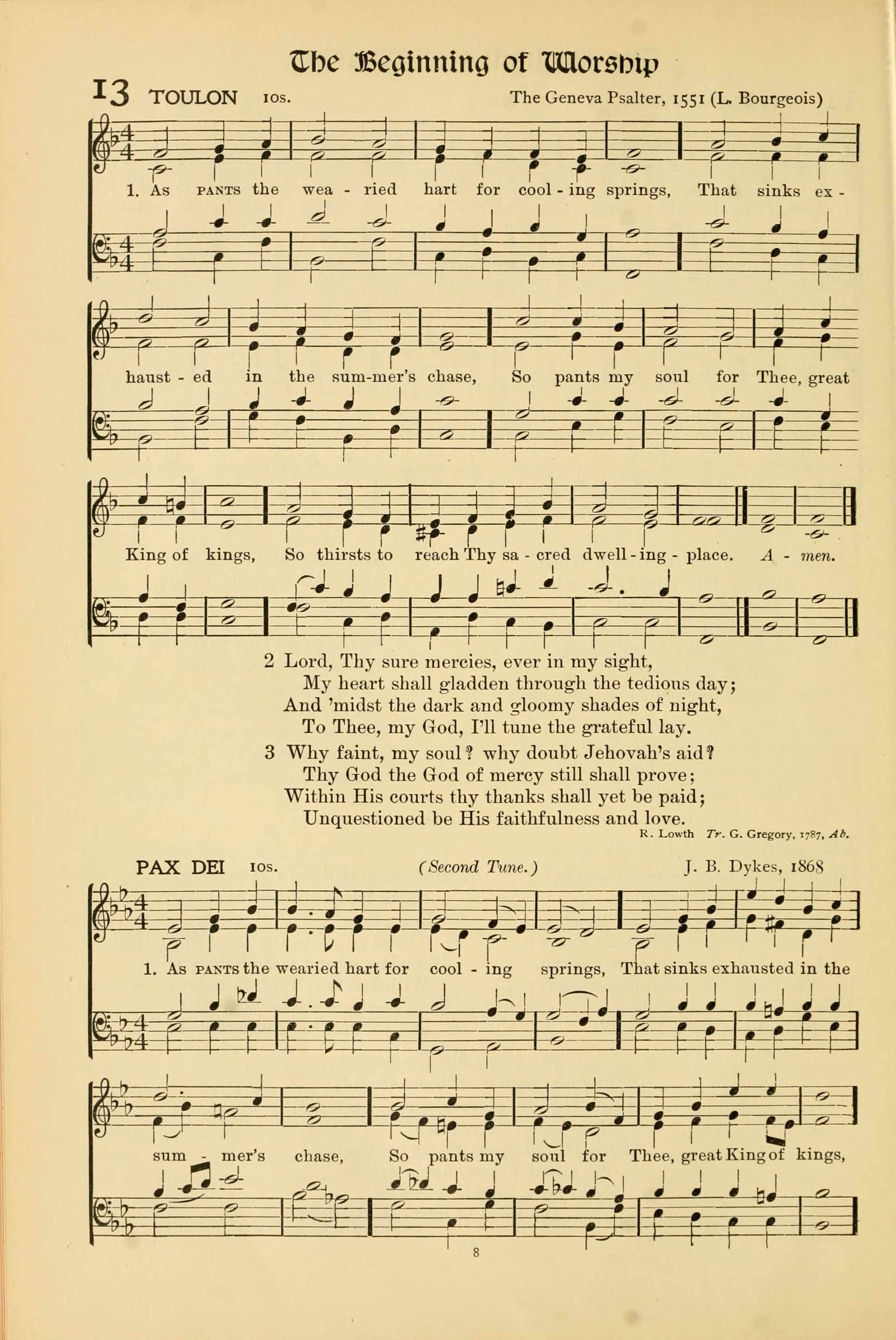 The Beginning of Worship

13 TOULON 10s. The Geneva Psalter, 1551 (L. Bourgeois)

1. As PANTS the wea - ried hart for cool - ing springs, That sinks ex - haust - ed in the sum-mer's chase, So pants my soul for Thee, great King of kings, So thirsts to reach Thy sa - cred dwell - ing - place. A - men.

2 Lord, Thy sure mercies, ever in my sight,
My heart shall gladden through the tedious day;
And 'midst the dark and gloomy shades of night,
To Thee, my God, I'll tune the grateful lay.

3 Why faint, my soul? why doubt Jehovah's aid?
Thy God the God of mercy still shall prove;
Within His courts thy thanks shall yet be paid;
Unquestioned be His faithfulness and love.

R. Lowth Tr. G. Gregory, 1787, Ab.

PAX DEI 10s. (Second Tune.) J. B. Dykes, 1868

1. As PANTS the wearied hart for cool - ing springs, That sinks exhausted in the sum - mer's chase, So pants my soul for Thee, great King of kings,

8